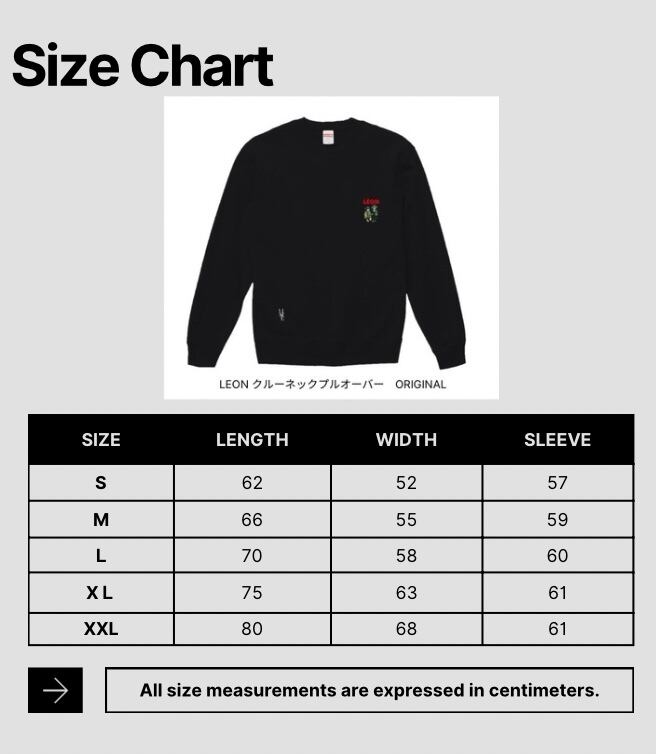 Size Chart

LEON

LEON クルーネックプルオーバー　ORIGINAL

| SIZE | LENGTH | WIDTH | SLEEVE |
|---|---|---|---|
| S | 62 | 52 | 57 |
| M | 66 | 55 | 59 |
| L | 70 | 58 | 60 |
| X L | 75 | 63 | 61 |
| XXL | 80 | 68 | 61 |

All size measurements are expressed in centimeters.